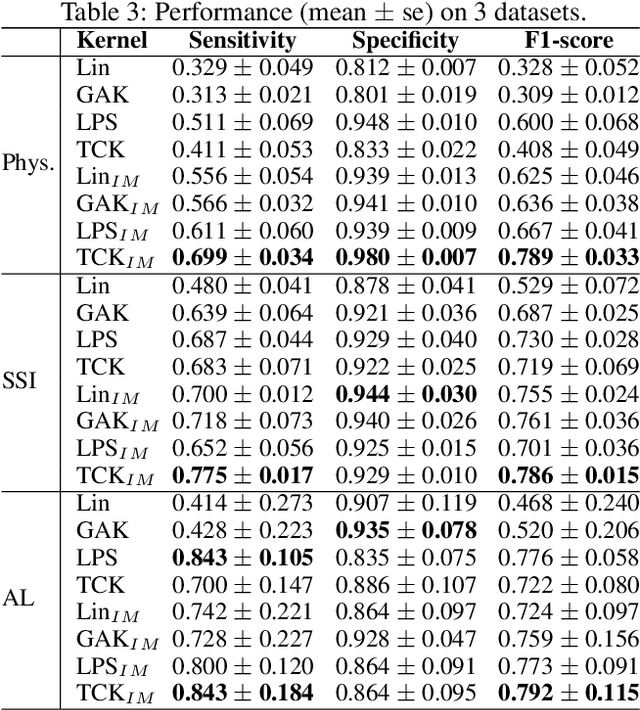 Table 3: Performance (mean ± se) on 3 datasets.

| | Kernel | Sensitivity | Specificity | F1-score |
|---|---|---|---|---|
| Phys. | Lin | $0.329 \pm 0.049$ | $0.812 \pm 0.007$ | $0.328 \pm 0.052$ |
| | GAK | $0.313 \pm 0.021$ | $0.801 \pm 0.019$ | $0.309 \pm 0.012$ |
| | LPS | $0.511 \pm 0.069$ | $0.948 \pm 0.010$ | $0.600 \pm 0.068$ |
| | TCK | $0.411 \pm 0.053$ | $0.833 \pm 0.022$ | $0.408 \pm 0.049$ |
| | Lin$_{IM}$ | $0.556 \pm 0.054$ | $0.939 \pm 0.013$ | $0.625 \pm 0.046$ |
| | GAK$_{IM}$ | $0.566 \pm 0.032$ | $0.941 \pm 0.010$ | $0.636 \pm 0.038$ |
| | LPS$_{IM}$ | $0.611 \pm 0.060$ | $0.939 \pm 0.009$ | $0.667 \pm 0.041$ |
| | TCK$_{IM}$ | $\mathbf{0.699 \pm 0.034}$ | $\mathbf{0.980 \pm 0.007}$ | $\mathbf{0.789 \pm 0.033}$ |
| SSI | Lin | $0.480 \pm 0.041$ | $0.878 \pm 0.041$ | $0.529 \pm 0.072$ |
| | GAK | $0.639 \pm 0.064$ | $0.921 \pm 0.036$ | $0.687 \pm 0.025$ |
| | LPS | $0.687 \pm 0.044$ | $0.929 \pm 0.040$ | $0.730 \pm 0.028$ |
| | TCK | $0.683 \pm 0.071$ | $0.922 \pm 0.025$ | $0.719 \pm 0.069$ |
| | Lin$_{IM}$ | $0.700 \pm 0.012$ | $\mathbf{0.944 \pm 0.030}$ | $0.755 \pm 0.024$ |
| | GAK$_{IM}$ | $0.718 \pm 0.073$ | $0.940 \pm 0.026$ | $0.761 \pm 0.036$ |
| | LPS$_{IM}$ | $0.652 \pm 0.056$ | $0.925 \pm 0.015$ | $0.701 \pm 0.036$ |
| | TCK$_{IM}$ | $\mathbf{0.775 \pm 0.017}$ | $0.929 \pm 0.010$ | $\mathbf{0.786 \pm 0.015}$ |
| AL | Lin | $0.414 \pm 0.273$ | $0.907 \pm 0.119$ | $0.468 \pm 0.240$ |
| | GAK | $0.428 \pm 0.223$ | $\mathbf{0.935 \pm 0.078}$ | $0.520 \pm 0.206$ |
| | LPS | $\mathbf{0.843 \pm 0.105}$ | $0.835 \pm 0.075$ | $0.776 \pm 0.058$ |
| | TCK | $0.700 \pm 0.147$ | $0.886 \pm 0.107$ | $0.722 \pm 0.080$ |
| | Lin$_{IM}$ | $0.742 \pm 0.221$ | $0.864 \pm 0.097$ | $0.724 \pm 0.097$ |
| | GAK$_{IM}$ | $0.728 \pm 0.227$ | $0.928 \pm 0.047$ | $0.759 \pm 0.156$ |
| | LPS$_{IM}$ | $0.800 \pm 0.120$ | $0.864 \pm 0.091$ | $0.773 \pm 0.091$ |
| | TCK$_{IM}$ | $\mathbf{0.843 \pm 0.184}$ | $0.864 \pm 0.095$ | $\mathbf{0.792 \pm 0.115}$ |